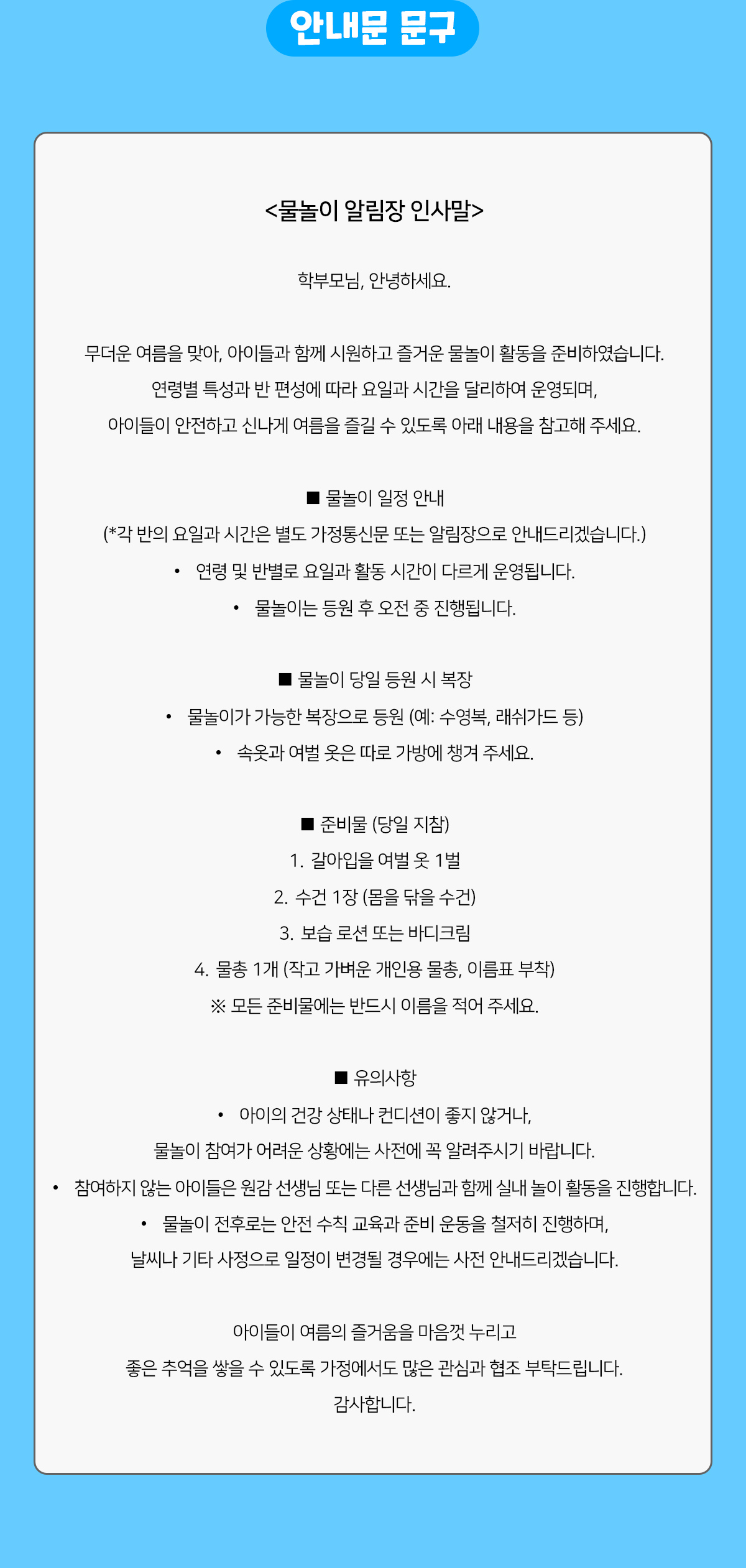 안내문 문구

<물놀이 알림장 인사말>

학부모님, 안녕하세요.

무더운 여름을 맞아, 아이들과 함께 시원하고 즐거운 물놀이 활동을 준비하였습니다.
연령별 특성과 반 편성에 따라 요일과 시간을 달리하여 운영되며,
아이들이 안전하고 신나게 여름을 즐길 수 있도록 아래 내용을 참고해 주세요.

■ 물놀이 일정 안내
(*각 반의 요일과 시간은 별도 가정통신문 또는 알림장으로 안내드리겠습니다.)
• 연령 및 반별로 요일과 활동 시간이 다르게 운영됩니다.
• 물놀이는 등원 후 오전 중 진행됩니다.

■ 물놀이 당일 등원 시 복장
• 물놀이가 가능한 복장으로 등원 (예: 수영복, 래쉬가드 등)
• 속옷과 여벌 옷은 따로 가방에 챙겨 주세요.

■ 준비물 (당일 지참)
1. 갈아입을 여벌 옷 1벌
2. 수건 1장 (몸을 닦을 수건)
3. 보습 로션 또는 바디크림
4. 물총 1개 (작고 가벼운 개인용 물총, 이름표 부착)
※ 모든 준비물에는 반드시 이름을 적어 주세요.

■ 유의사항
• 아이의 건강 상태나 컨디션이 좋지 않거나,
물놀이 참여가 어려운 상황에는 사전에 꼭 알려주시기 바랍니다.
• 참여하지 않는 아이들은 원감 선생님 또는 다른 선생님과 함께 실내 놀이 활동을 진행합니다.
• 물놀이 전후로는 안전 수칙 교육과 준비 운동을 철저히 진행하며,
날씨나 기타 사정으로 일정이 변경될 경우에는 사전 안내드리겠습니다.

아이들이 여름의 즐거움을 마음껏 누리고
좋은 추억을 쌓을 수 있도록 가정에서도 많은 관심과 협조 부탁드립니다.
감사합니다.